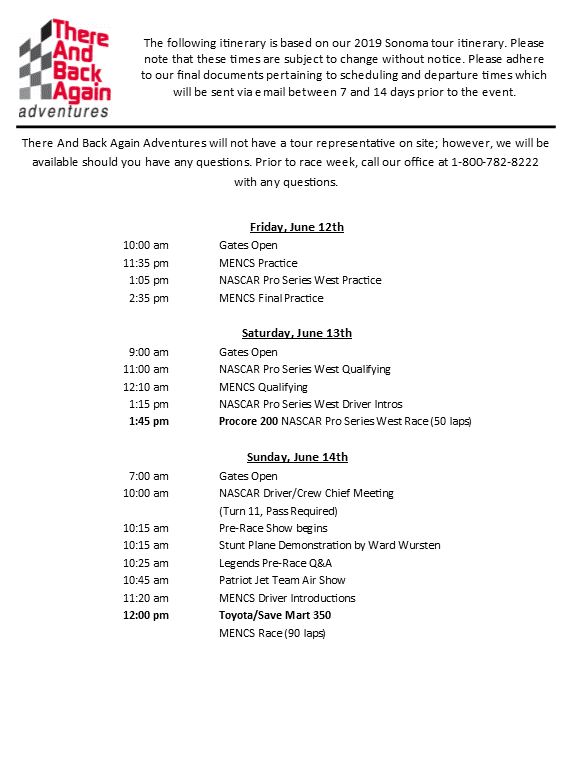 There And Back Again adventures

The following itinerary is based on our 2019 Sonoma tour itinerary. Please note that these times are subject to change without notice. Please adhere to our final documents pertaining to scheduling and departure times which will be sent via email between 7 and 14 days prior to the event.

There And Back Again Adventures will not have a tour representative on site; however, we will be available should you have any questions. Prior to race week, call our office at 1-800-782-8222 with any questions.

Friday, June 12th

| | |
|---|---|
| 10:00 am | Gates Open |
| 11:35 pm | MENCS Practice |
| 1:05 pm | NASCAR Pro Series West Practice |
| 2:35 pm | MENCS Final Practice |

Saturday, June 13th

| | |
|---|---|
| 9:00 am | Gates Open |
| 11:00 am | NASCAR Pro Series West Qualifying |
| 12:10 am | MENCS Qualifying |
| 1:15 pm | NASCAR Pro Series West Driver Intros |
| 1:45 pm | Procore 200 NASCAR Pro Series West Race (50 laps) |

Sunday, June 14th

| | |
|---|---|
| 7:00 am | Gates Open |
| 10:00 am | NASCAR Driver/Crew Chief Meeting (Turn 11, Pass Required) |
| 10:15 am | Pre-Race Show begins |
| 10:15 am | Stunt Plane Demonstration by Ward Wursten |
| 10:25 am | Legends Pre-Race Q&A |
| 10:45 am | Patriot Jet Team Air Show |
| 11:20 am | MENCS Driver Introductions |
| 12:00 pm | Toyota/Save Mart 350 MENCS Race (90 laps) |